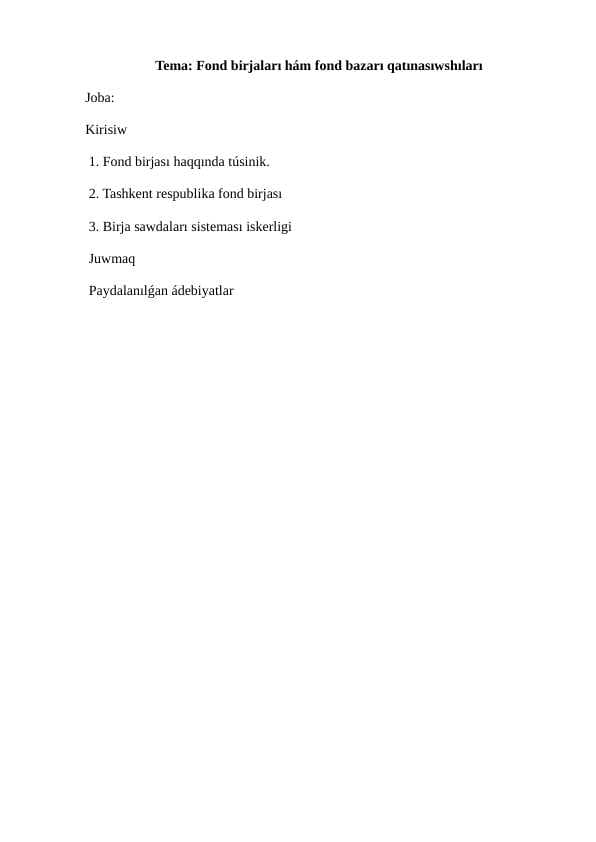 Tema: Fond birjaları hám fond bazarı qatınasıwshıları

Joba:

Kirisiw

1. Fond birjası haqqında túsinik.

2. Tashkent respublika fond birjası

3. Birja sawdaları sisteması iskerligi

Juwmaq

Paydalanılǵan ádebiyatlar